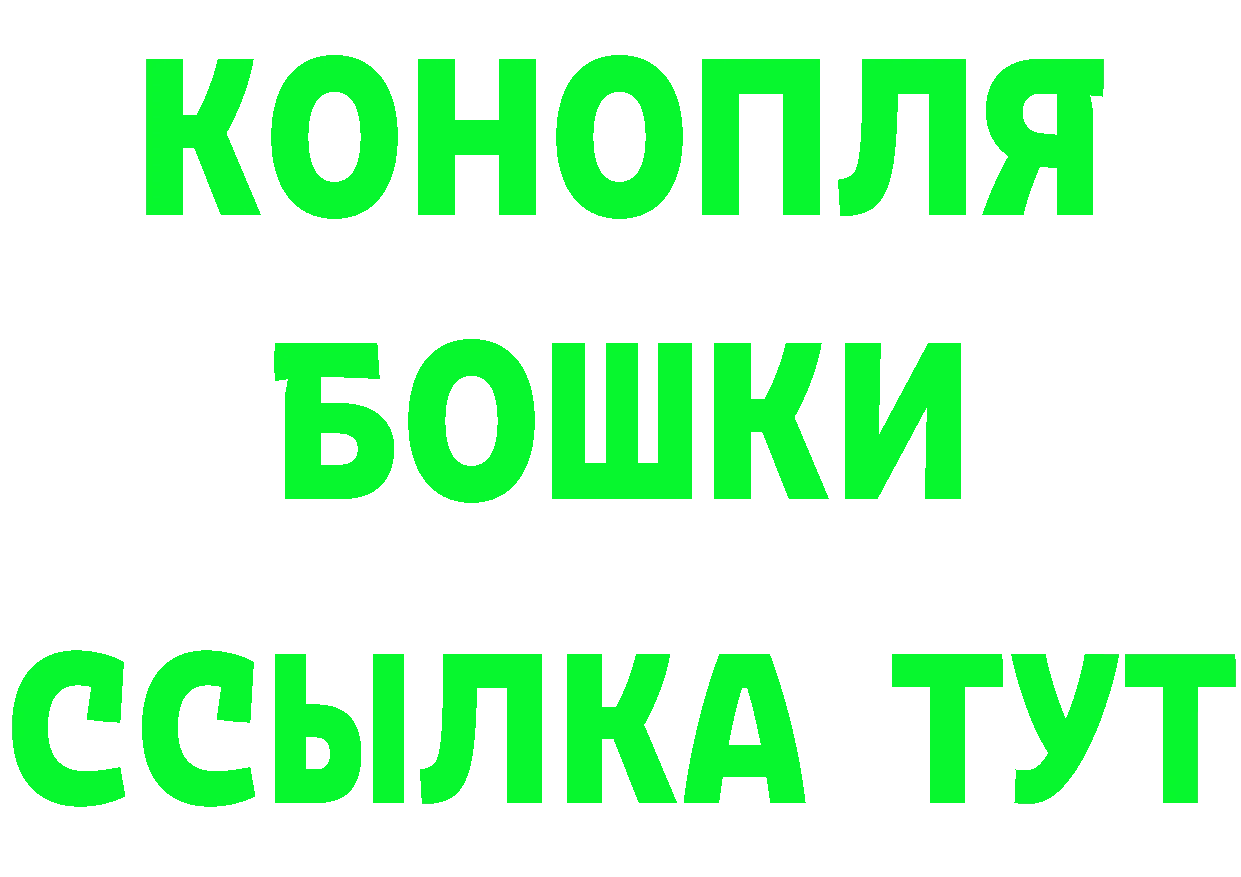 КОНОПЛЯ
БОШКИ
ССЫЛКА ТУТ